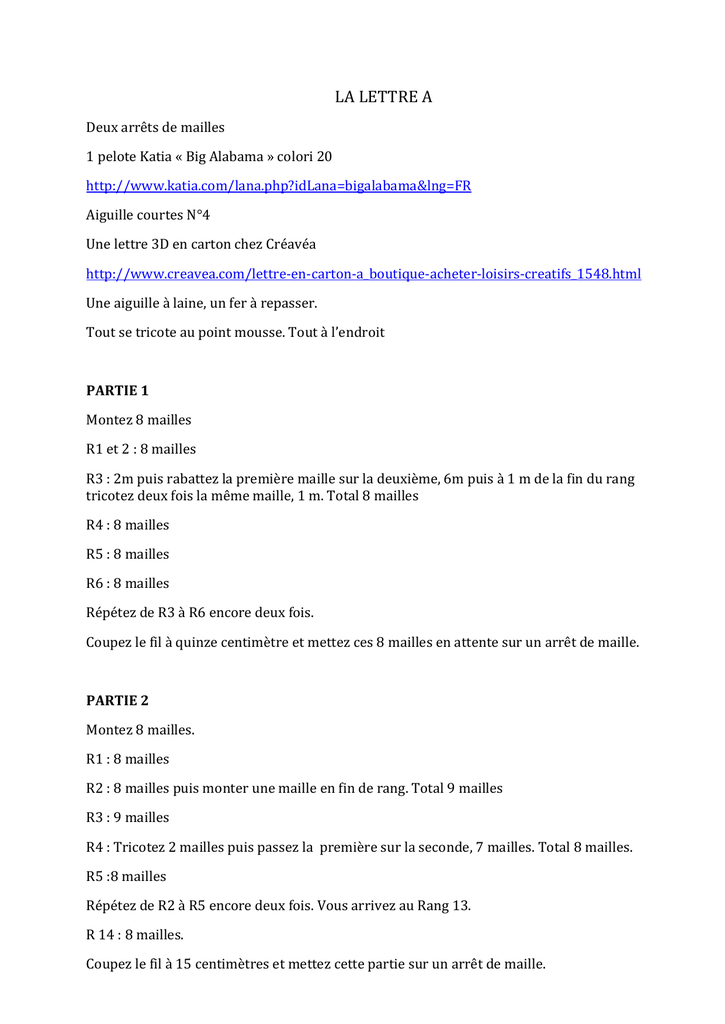 LA LETTRE A

Deux arrêts de mailles

1 pelote Katia « Big Alabama » colori 20

http://www.katia.com/lana.php?idLana=bigalabama&lng=FR

Aiguille courtes N°4

Une lettre 3D en carton chez Créavéa

http://www.creavea.com/lettre-en-carton-a_boutique-acheter-loisirs-creatifs_1548.html

Une aiguille à laine, un fer à repasser.

Tout se tricote au point mousse. Tout à l'endroit

PARTIE 1

Montez 8 mailles

R1 et 2 : 8 mailles

R3 : 2m puis rabattez la première maille sur la deuxième, 6m puis à 1 m de la fin du rang tricotez deux fois la même maille, 1 m. Total 8 mailles

R4 : 8 mailles

R5 : 8 mailles

R6 : 8 mailles

Répétez de R3 à R6 encore deux fois.

Coupez le fil à quinze centimètre et mettez ces 8 mailles en attente sur un arrêt de maille.

PARTIE 2

Montez 8 mailles.

R1 : 8 mailles

R2 : 8 mailles puis monter une maille en fin de rang. Total 9 mailles

R3 : 9 mailles

R4 : Tricotez 2 mailles puis passez la première sur la seconde, 7 mailles. Total 8 mailles.

R5 :8 mailles

Répétez de R2 à R5 encore deux fois. Vous arrivez au Rang 13.

R 14 : 8 mailles.

Coupez le fil à 15 centimètres et mettez cette partie sur un arrêt de maille.